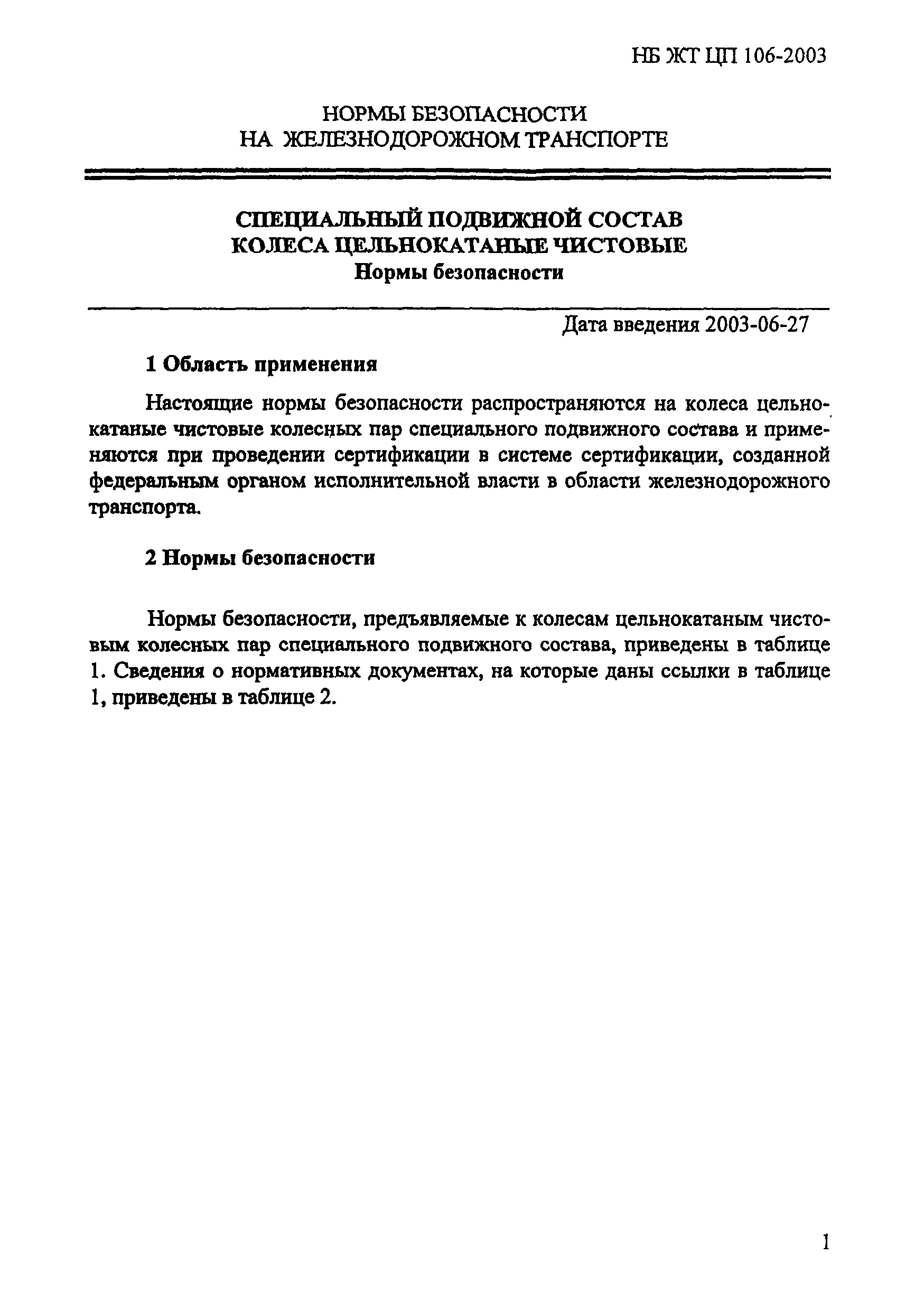 НБ ЖТ ЦП 106-2003

НОРМЫ БЕЗОПАСНОСТИ
НА ЖЕЛЕЗНОДОРОЖНОМ ТРАНСПОРТЕ

СПЕЦИАЛЬНЫЙ ПОДВИЖНОЙ СОСТАВ
КОЛЕСА ЦЕЛЬНОКАТАНЫЕ ЧИСТОВЫЕ
Нормы безопасности

Дата введения 2003-06-27

1 Область применения

Настоящие нормы безопасности распространяются на колеса цельнокатаные чистовые колесных пар специального подвижного состава и применяются при проведении сертификации в системе сертификации, созданной федеральным органом исполнительной власти в области железнодорожного транспорта.

2 Нормы безопасности

Нормы безопасности, предъявляемые к колесам цельнокатаным чистовым колесных пар специального подвижного состава, приведены в таблице 1. Сведения о нормативных документах, на которые даны ссылки в таблице 1, приведены в таблице 2.

1